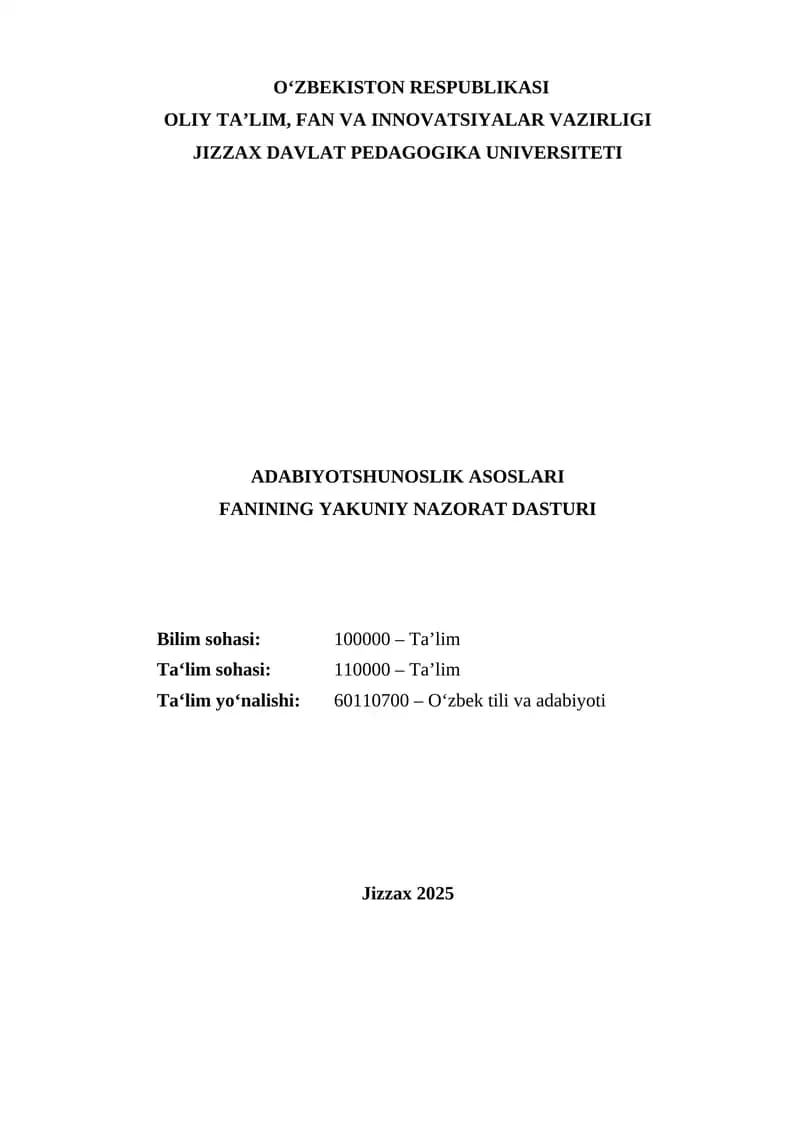 O‘ZBEKISTON RESPUBLIKASI
OLIY TA’LIM, FAN VA INNOVATSIYALAR VAZIRLIGI
JIZZAX DAVLAT PEDAGOGIKA UNIVERSITETI

ADABIYOTSHUNOSLIK ASOSLARI
FANINING YAKUNIY NAZORAT DASTURI

Bilim sohasi: 100000 – Ta’lim
Ta‘lim sohasi: 110000 – Ta’lim
Ta‘lim yo‘nalishi: 60110700 – O‘zbek tili va adabiyoti

Jizzax 2025